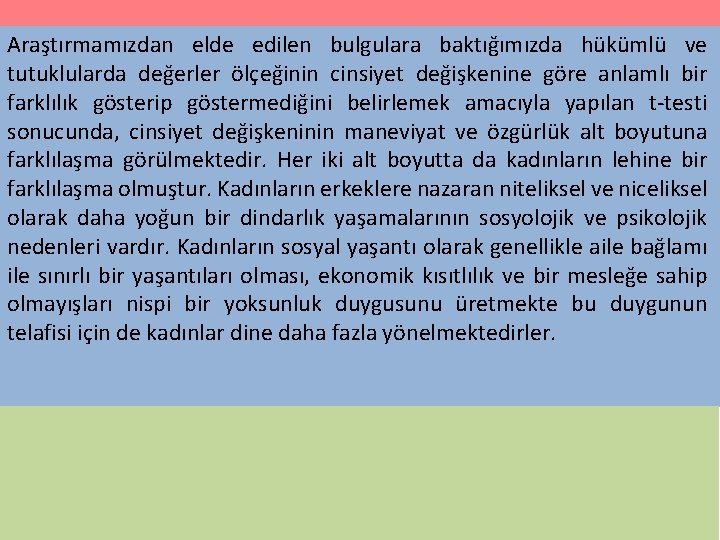 Araştırmamızdan elde edilen bulgulara baktığımızda hükümlü ve tutuklularda değerler ölçeğinin cinsiyet değişkenine göre anlamlı bir farklılık gösterip göstermediğini belirlemek amacıyla yapılan t-testi sonucunda, cinsiyet değişkeninin maneviyat ve özgürlük alt boyutuna farklılaşma görülmektedir. Her iki alt boyutta da kadınların lehine bir farklılaşma olmuştur. Kadınların erkeklere nazaran niteliksel ve niceliksel olarak daha yoğun bir dindarlık yaşamalarının sosyolojik ve psikolojik nedenleri vardır. Kadınların sosyal yaşantı olarak genellikle aile bağlamı ile sınırlı bir yaşantıları olması, ekonomik kısıtlılık ve bir mesleğe sahip olmayışları nispi bir yoksunluk duygusunu üretmekte bu duygunun telafisi için de kadınlar dine daha fazla yönelmektedirler.